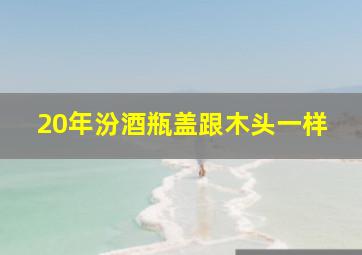 20年汾酒瓶盖跟木头一样